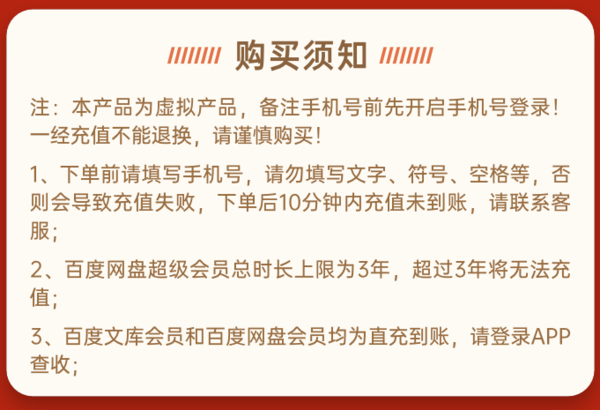 购买须知

注：本产品为虚拟产品，备注手机号前先开启手机号登录！一经充值不能退换，请谨慎购买！

1、下单前请填写手机号，请勿填写文字、符号、空格等，否则会导致充值失败，下单后10分钟内充值未到账，请联系客服；

2、百度网盘超级会员总时长上限为3年，超过3年将无法充值；

3、百度文库会员和百度网盘会员均为直充到账，请登录APP查收；